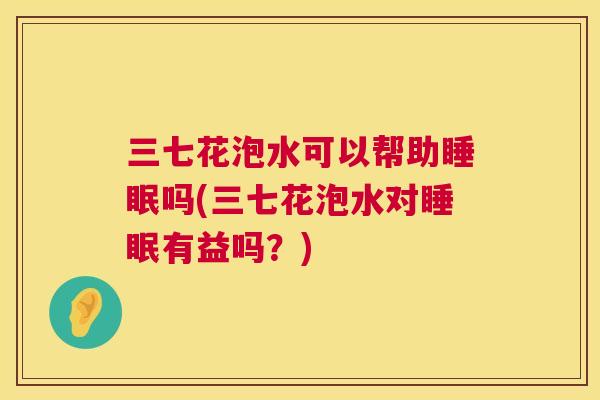 三七花泡水可以帮助睡眠吗(三七花泡水对睡眠有益吗？)